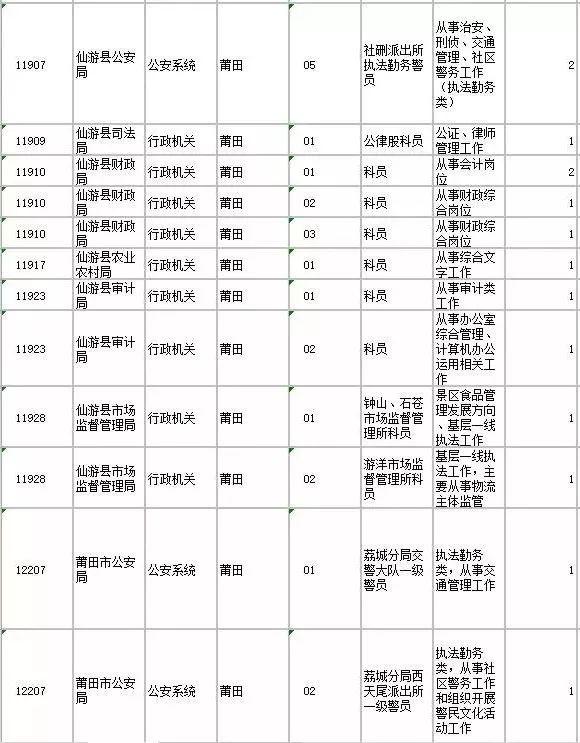 | 11907 | 仙游县公安局 | 公安系统 | 莆田 | 05 | 社硎派出所执法勤务警员 | 从事治安、刑侦、交通管理、社区警务工作（执法勤务类） | 2 |
|---|---|---|---|---|---|---|---|
| 11909 | 仙游县司法局 | 行政机关 | 莆田 | 01 | 公律服科员 | 公证、律师管理工作 | 1 |
| 11910 | 仙游县财政局 | 行政机关 | 莆田 | 01 | 科员 | 从事会计岗位 | 2 |
| 11910 | 仙游县财政局 | 行政机关 | 莆田 | 02 | 科员 | 从事财政综合岗位 | 1 |
| 11910 | 仙游县财政局 | 行政机关 | 莆田 | 03 | 科员 | 从事财政综合岗位 | 1 |
| 11917 | 仙游县农业农村局 | 行政机关 | 莆田 | 01 | 科员 | 从事综合文字工作 | 1 |
| 11923 | 仙游县审计局 | 行政机关 | 莆田 | 01 | 科员 | 从事审计类工作 | 1 |
| 11923 | 仙游县审计局 | 行政机关 | 莆田 | 02 | 科员 | 从事办公室综合管理、计算机办公运用相关工作 | 1 |
| 11928 | 仙游县市场监督管理局 | 行政机关 | 莆田 | 01 | 钟山、石苍市场监督管理所科员 | 景区食品管理发展方向、基层一线执法工作 | 1 |
| 11928 | 仙游县市场监督管理局 | 行政机关 | 莆田 | 02 | 游洋市场监督管理所科员 | 基层一线执法工作，主要从事物流主体监管 | 1 |
| 12207 | 莆田市公安局 | 公安系统 | 莆田 | 01 | 荔城分局交警大队一级警员 | 执法勤务类，从事交通管理工作 | 1 |
| 12207 | 莆田市公安局 | 公安系统 | 莆田 | 02 | 荔城分局西天尾派出所一级警员 | 执法勤务类，从事社区警务工作和组织开展警民文化活动工作 | 1 |